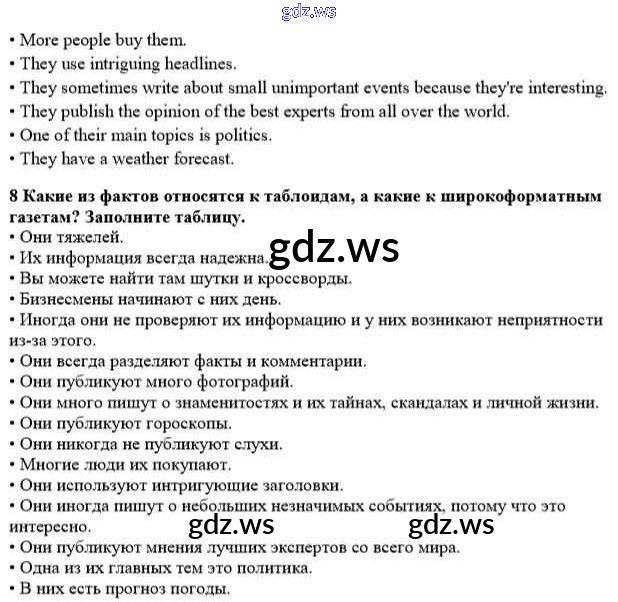 • More people buy them.
• They use intriguing headlines.
• They sometimes write about small unimportant events because they're interesting.
• They publish the opinion of the best experts from all over the world.
• One of their main topics is politics.
• They have a weather forecast.

8 Какие из фактов относятся к таблоидам, а какие к широкоформатным газетам? Заполните таблицу.
• Они тяжелей.
• Их информация всегда надежна.
• Вы можете найти там шутки и кроссворды.
• Бизнесмены начинают с них день.
• Иногда они не проверяют их информацию и у них возникают неприятности из-за этого.
• Они всегда разделяют факты и комментарии.
• Они публикуют много фотографий.
• Они много пишут о знаменитостях и их тайнах, скандалах и личной жизни.
• Они публикуют гороскопы.
• Они никогда не публикуют слухи.
• Многие люди их покупают.
• Они используют интригующие заголовки.
• Они иногда пишут о небольших незначимых событиях, потому что это интересно.
• Они публикуют мнения лучших экспертов со всего мира.
• Одна из их главных тем это политика.
• В них есть прогноз погоды.

gdz.ws